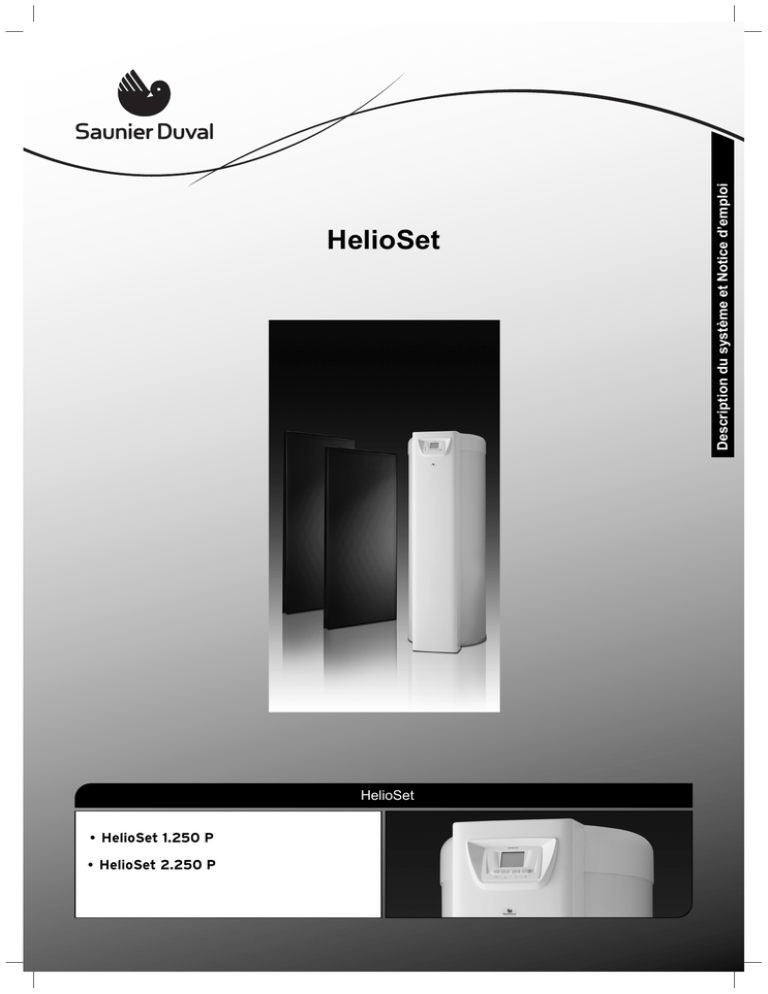 Saunier Duval

Description du système et Notice d'emploi

HelioSet

HelioSet

• HelioSet 1.250 P
• HelioSet 2.250 P